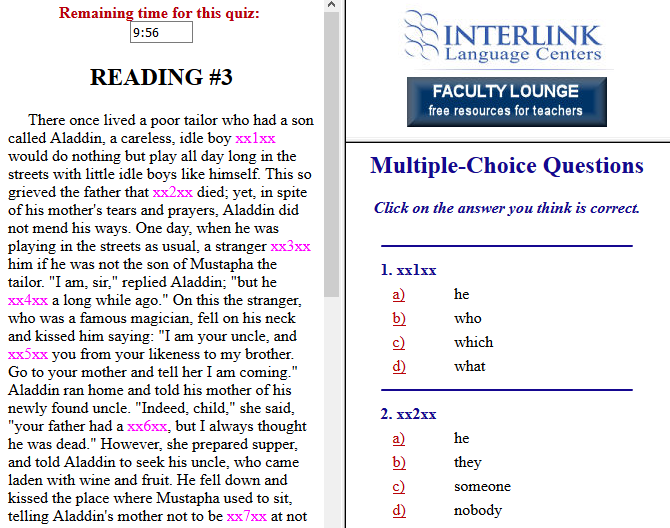 Remaining time for this quiz:
9:56

READING #3

There once lived a poor tailor who had a son called Aladdin, a careless, idle boy xx1xx would do nothing but play all day long in the streets with little idle boys like himself. This so grieved the father that xx2xx died; yet, in spite of his mother's tears and prayers, Aladdin did not mend his ways. One day, when he was playing in the streets as usual, a stranger xx3xx him if he was not the son of Mustapha the tailor. "I am, sir," replied Aladdin; "but he xx4xx a long while ago." On this the stranger, who was a famous magician, fell on his neck and kissed him saying: "I am your uncle, and xx5xx you from your likeness to my brother. Go to your mother and tell her I am coming." Aladdin ran home and told his mother of his newly found uncle. "Indeed, child," she said, "your father had a xx6xx, but I always thought he was dead." However, she prepared supper, and told Aladdin to seek his uncle, who came laden with wine and fruit. He fell down and kissed the place where Mustapha used to sit, telling Aladdin's mother not to be xx7xx at not

INTERLINK
Language Centers

FACULTY LOUNGE
free resources for teachers

Multiple-Choice Questions

Click on the answer you think is correct.

1. xx1xx
a) he
b) who
c) which
d) what

2. xx2xx
a) he
b) they
c) someone
d) nobody